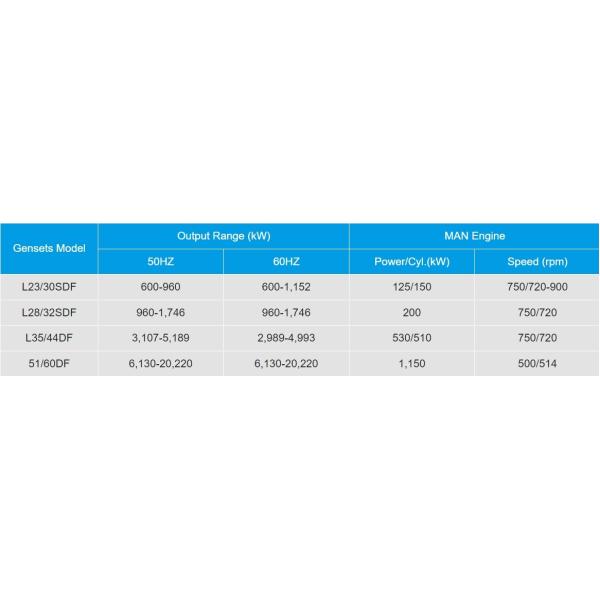 | Gensets Model | Output Range (kW) | | MAN Engine | |
|---|---|---|---|---|
| | 50HZ | 60HZ | Power/Cyl.(kW) | Speed (rpm) |
| L23/30SDF | 600-960 | 600-1,152 | 125/150 | 750/720-900 |
| L28/32SDF | 960-1,746 | 960-1,746 | 200 | 750/720 |
| L35/44DF | 3,107-5,189 | 2,989-4,993 | 530/510 | 750/720 |
| 51/60DF | 6,130-20,220 | 6,130-20,220 | 1,150 | 500/514 |